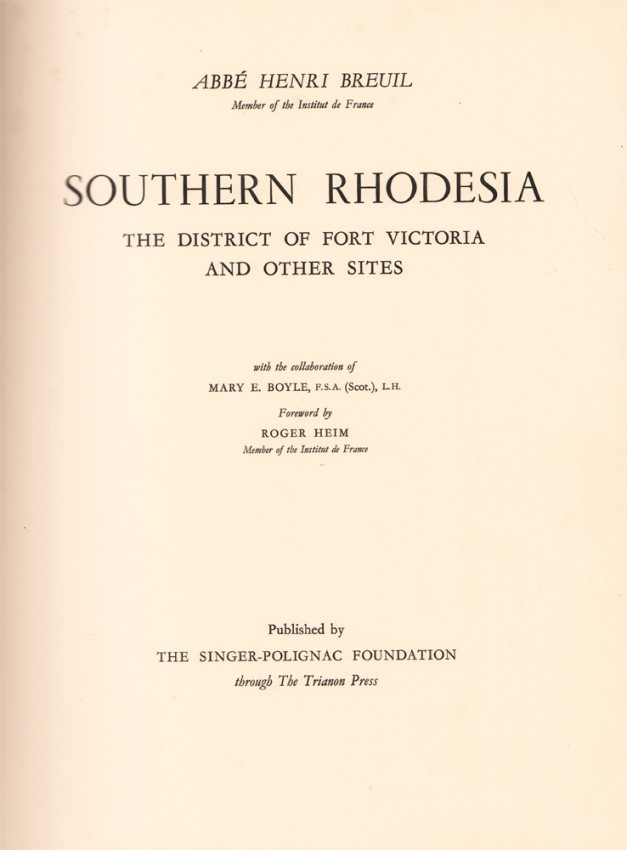 ABBÉ HENRI BREUIL
Member of the Institut de France

SOUTHERN RHODESIA
THE DISTRICT OF FORT VICTORIA
AND OTHER SITES

with the collaboration of
MARY E. BOYLE, F.S.A. (Scot.), L.H.

Foreword by
ROGER HEIM
Member of the Institut de France

Published by
THE SINGER-POLIGNAC FOUNDATION
through The Trianon Press